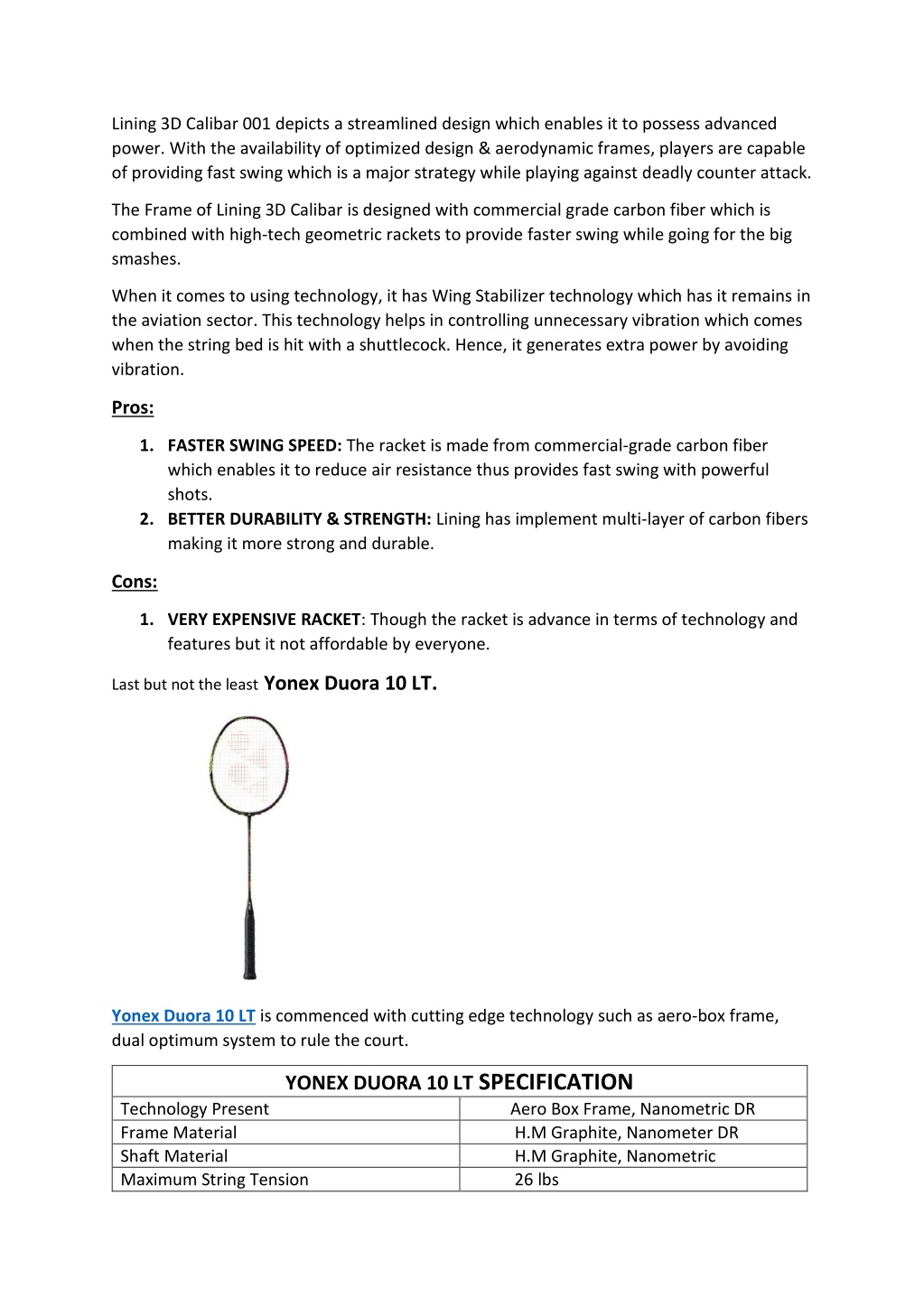 Lining 3D Calibar 001 depicts a streamlined design which enables it to possess advanced power. With the availability of optimized design & aerodynamic frames, players are capable of providing fast swing which is a major strategy while playing against deadly counter attack.

The Frame of Lining 3D Calibar is designed with commercial grade carbon fiber which is combined with high-tech geometric rackets to provide faster swing while going for the big smashes.

When it comes to using technology, it has Wing Stabilizer technology which has it remains in the aviation sector. This technology helps in controlling unnecessary vibration which comes when the string bed is hit with a shuttlecock. Hence, it generates extra power by avoiding vibration.

Pros:

1. FASTER SWING SPEED: The racket is made from commercial-grade carbon fiber which enables it to reduce air resistance thus provides fast swing with powerful shots.
2. BETTER DURABILITY & STRENGTH: Lining has implement multi-layer of carbon fibers making it more strong and durable.

Cons:

1. VERY EXPENSIVE RACKET: Though the racket is advance in terms of technology and features but it not affordable by everyone.

Last but not the least Yonex Duora 10 LT.

Yonex Duora 10 LT is commenced with cutting edge technology such as aero-box frame, dual optimum system to rule the court.

| YONEX DUORA 10 LT SPECIFICATION | |
|---|---|
| Technology Present | Aero Box Frame, Nanometric DR |
| Frame Material | H.M Graphite, Nanometer DR |
| Shaft Material | H.M Graphite, Nanometric |
| Maximum String Tension | 26 lbs |